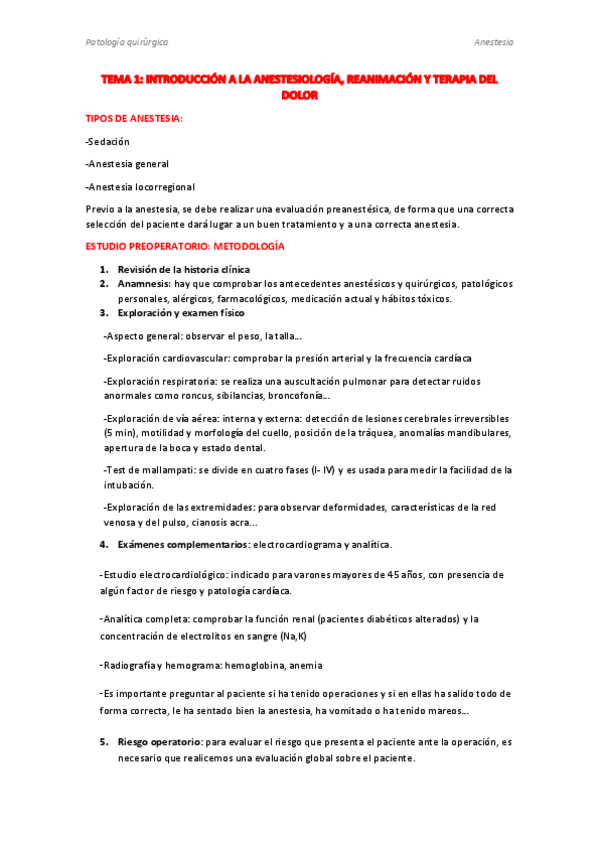 Patología quirúrgica

Anestesia

TEMA 1: INTRODUCCIÓN A LA ANESTESIOLOGÍA, REANIMACIÓN Y TERAPIA DEL DOLOR

TIPOS DE ANESTESIA:

-Sedación

-Anestesia general

-Anestesia locorregional

Previo a la anestesia, se debe realizar una evaluación preanestésica, de forma que una correcta selección del paciente dará lugar a un buen tratamiento y a una correcta anestesia.

ESTUDIO PREOPERATORIO: METODOLOGÍA

1. Revisión de la historia clínica
2. Anamnesis: hay que comprobar los antecedentes anestésicos y quirúrgicos, patológicos personales, alérgicos, farmacológicos, medicación actual y hábitos tóxicos.
3. Exploración y examen físico

-Aspecto general: observar el peso, la talla…

-Exploración cardiovascular: comprobar la presión arterial y la frecuencia cardíaca

-Exploración respiratoria: se realiza una auscultación pulmonar para detectar ruidos anormales como roncus, sibilancias, broncofonía…

-Exploración de vía aérea: interna y externa: detección de lesiones cerebrales irreversibles (5 min), motilidad y morfología del cuello, posición de la tráquea, anomalías mandibulares, apertura de la boca y estado dental.

-Test de mallampati: se divide en cuatro fases (I- IV) y es usada para medir la facilidad de la intubación.

-Exploración de las extremidades: para observar deformidades, características de la red venosa y del pulso, cianosis acra…

4. Exámenes complementarios: electrocardiograma y analítica.

-Estudio electrocardiológico: indicado para varones mayores de 45 años, con presencia de algún factor de riesgo y patología cardíaca.

-Analítica completa: comprobar la función renal (pacientes diabéticos alterados) y la concentración de electrolitos en sangre (Na,K)

-Radiografía y hemograma: hemoglobina, anemia

-Es importante preguntar al paciente si ha tenido operaciones y si en ellas ha salido todo de forma correcta, le ha sentado bien la anestesia, ha vomitado o ha tenido mareos…

5. Riesgo operatorio: para evaluar el riesgo que presenta el paciente ante la operación, es necesario que realicemos una evaluación global sobre el paciente.